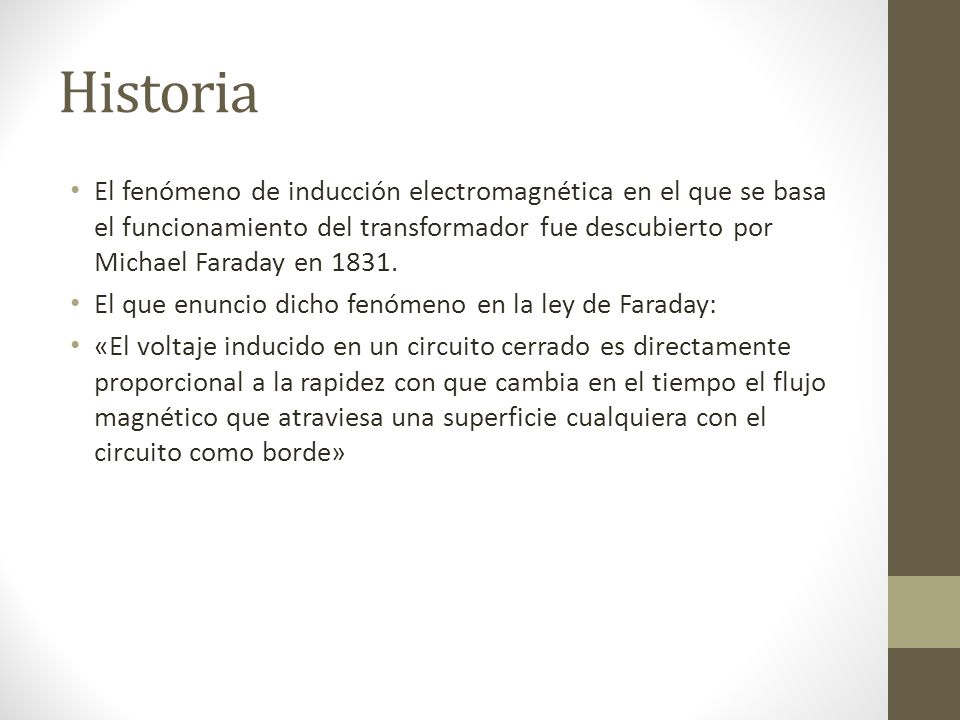 Historia

• El fenómeno de inducción electromagnética en el que se basa el funcionamiento del transformador fue descubierto por Michael Faraday en 1831.

• El que enuncio dicho fenómeno en la ley de Faraday:

• «El voltaje inducido en un circuito cerrado es directamente proporcional a la rapidez con que cambia en el tiempo el flujo magnético que atraviesa una superficie cualquiera con el circuito como borde»